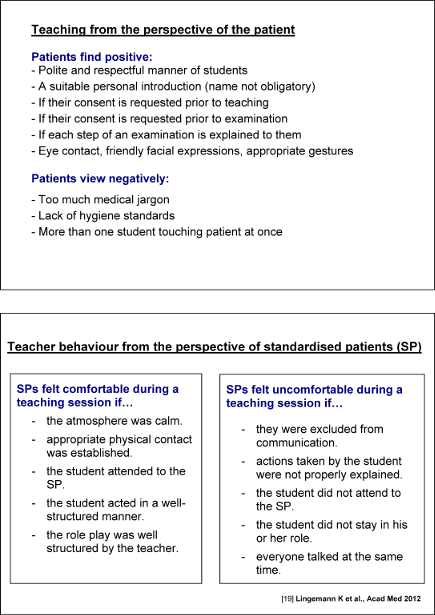 Teaching from the perspective of the patient

Patients find positive:
- Polite and respectful manner of students
- A suitable personal introduction (name not obligatory)
- If their consent is requested prior to teaching
- If their consent is requested prior to examination
- If each step of an examination is explained to them
- Eye contact, friendly facial expressions, appropriate gestures

Patients view negatively:
- Too much medical jargon
- Lack of hygiene standards
- More than one student touching patient at once

Teacher behaviour from the perspective of standardised patients (SP)

SPs felt comfortable during a teaching session if…
- the atmosphere was calm.
- appropriate physical contact was established.
- the student attended to the SP.
- the student acted in a well-structured manner.
- the role play was well structured by the teacher.

SPs felt uncomfortable during a teaching session if…
- they were excluded from communication.
- actions taken by the student were not properly explained.
- the student did not attend to the SP.
- the student did not stay in his or her role.
- everyone talked at the same time.

[19] Lingemann K et al., Acad Med 2012